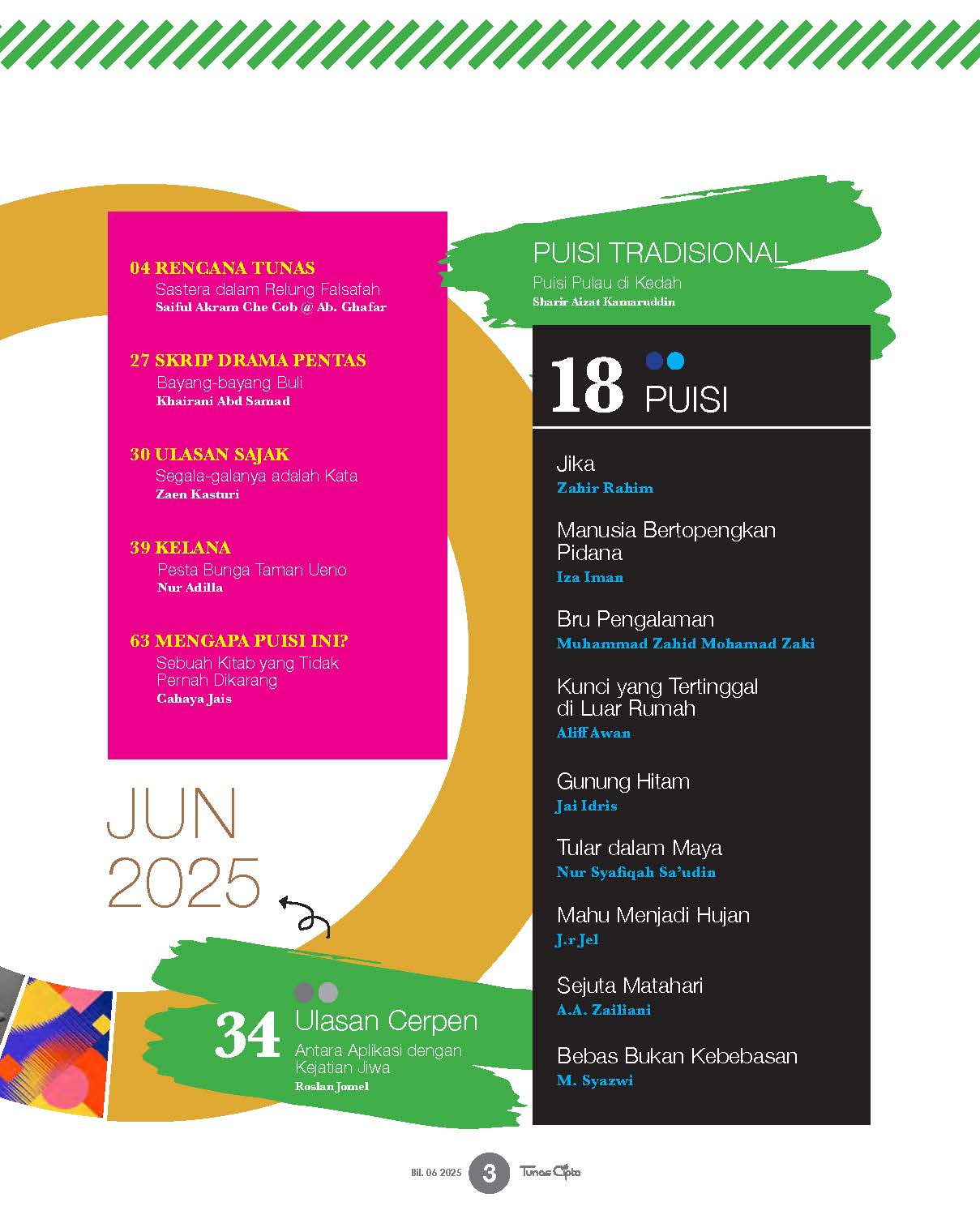 04 RENCANA TUNAS
Sastera dalam Relung Falsafah
Saiful Akram Che Cob @ Ab. Ghafar

27 SKRIP DRAMA PENTAS
Bayang-bayang Buli
Khairani Abd Samad

30 ULASAN SAJAK
Segala-galanya adalah Kata
Zaen Kasturi

39 KELANA
Pesta Bunga Taman Ueno
Nur Adilla

63 MENGAPA PUISI INI?
Sebuah Kitab yang Tidak Pernah Dikarang
Cahaya Jais

JUN 2025

34 Ulasan Cerpen
Antara Aplikasi dengan Kejatian Jiwa
Roslan Jomel

PUISI TRADISIONAL
Puisi Pulau di Kedah
Sharir Aizat Kamaruddin

18 PUISI

Jika
Zahir Rahim

Manusia Bertopengkan Pidana
Iza Iman

Bru Pengalaman
Muhammad Zahid Mohamad Zaki

Kunci yang Tertinggal di Luar Rumah
Aliff Awan

Gunung Hitam
Jai Idris

Tular dalam Maya
Nur Syafiqah Sa'udin

Mahu Menjadi Hujan
J.r Jel

Sejuta Matahari
A.A. Zailiani

Bebas Bukan Kebebasan
M. Syazwi

Bil. 06 2025 3 Tunas Cipta